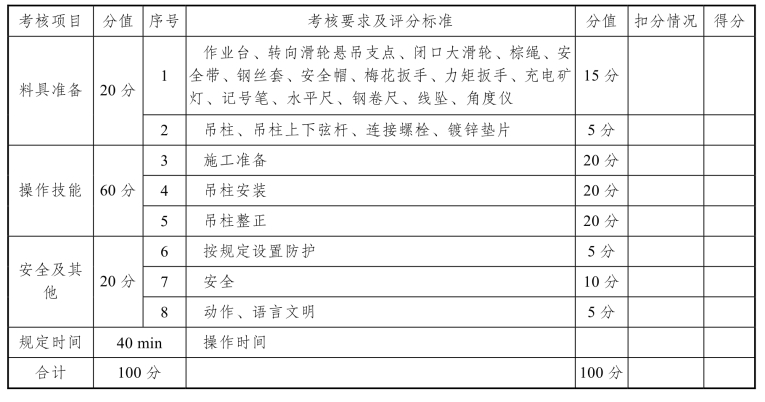 | 考核项目 | 分值 | 序号 | 考核要求及评分标准 | 分值 | 扣分情况 | 得分 |
|---|---|---|---|---|---|---|
| 料具准备 | 20分 | 1 | 作业台、转向滑轮悬吊支点、闭口大滑轮、棕绳、安全带、钢丝套、安全帽、梅花扳手、力矩扳手、充电矿灯、记号笔、水平尺、钢卷尺、线坠、角度仪 | 15分 | | |
| | | 2 | 吊柱、吊柱上下弦杆、连接螺栓、镀锌垫片 | 5分 | | |
| 操作技能 | 60分 | 3 | 施工准备 | 20分 | | |
| | | 4 | 吊柱安装 | 20分 | | |
| | | 5 | 吊柱整正 | 20分 | | |
| 安全及其他 | 20分 | 6 | 按规定设置防护 | 5分 | | |
| | | 7 | 安全 | 10分 | | |
| | | 8 | 动作、语言文明 | 5分 | | |
| 规定时间 | 40 min | | 操作时间 | | | |
| 合计 | 100分 | | | 100分 | | |